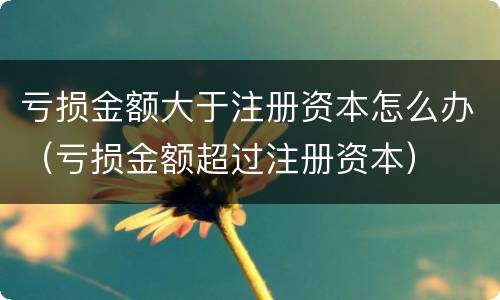 亏损金额大于注册资本怎么办（亏损金额超过注册资本）